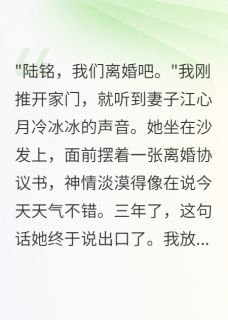 "陆铭，我们离婚吧。"我刚推开家门，就听到妻子江心月冷冰冰的声音。她坐在沙发上，面前摆着一张离婚协议书，神情淡漠得像在说今天天气不错。三年了，这句话她终于说出口了。我放...